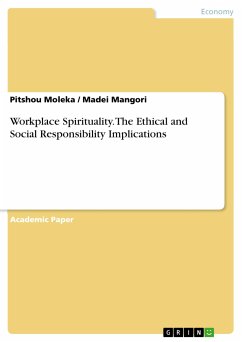 Economy

Pitshou Moleka / Madei Mangori

Workplace Spirituality. The Ethical and Social Responsibility Implications

Academic Paper

GRIN